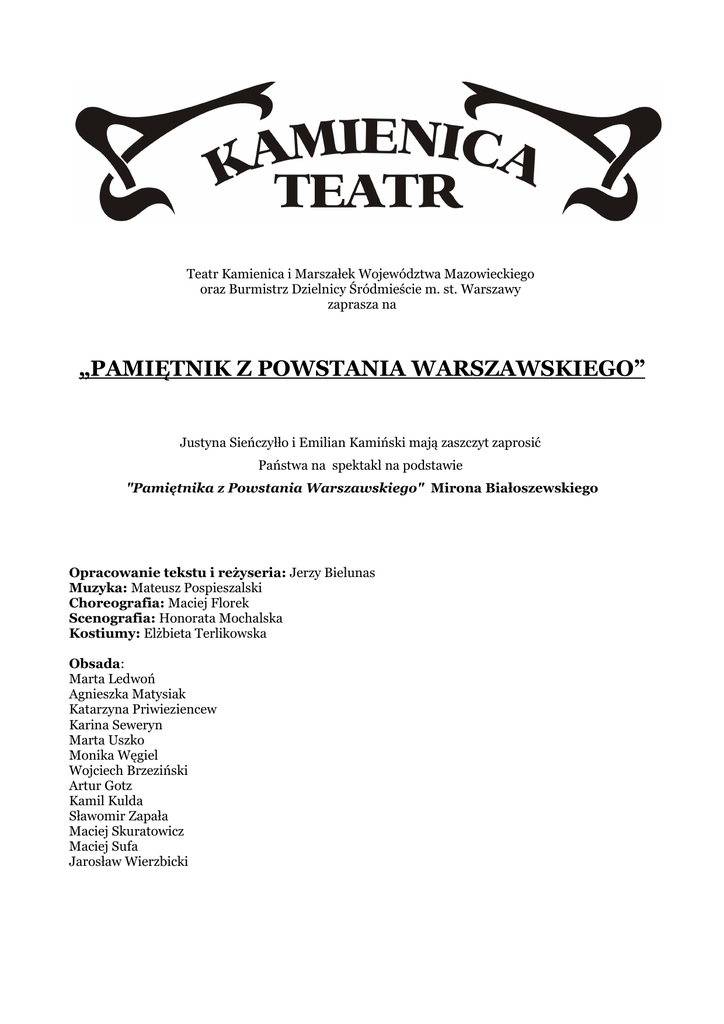 KAMIENICA
TEATR

Teatr Kamienica i Marszałek Województwa Mazowieckiego
oraz Burmistrz Dzielnicy Śródmieście m. st. Warszawy
zaprasza na

„PAMIĘTNIK Z POWSTANIA WARSZAWSKIEGO”

Justyna Sieńczyłło i Emilian Kamiński mają zaszczyt zaprosić
Państwa na spektakl na podstawie
"Pamiętnika z Powstania Warszawskiego" Mirona Białoszewskiego

Opracowanie tekstu i reżyseria: Jerzy Bielunas
Muzyka: Mateusz Pospieszalski
Choreografia: Maciej Florek
Scenografia: Honorata Mochalska
Kostiumy: Elżbieta Terlikowska

Obsada:
Marta Ledwoń
Agnieszka Matysiak
Katarzyna Priwieziencew
Karina Seweryn
Marta Uszko
Monika Węgiel
Wojciech Brzeziński
Artur Gotz
Kamil Kulda
Sławomir Zapała
Maciej Skuratowicz
Maciej Sufa
Jarosław Wierzbicki